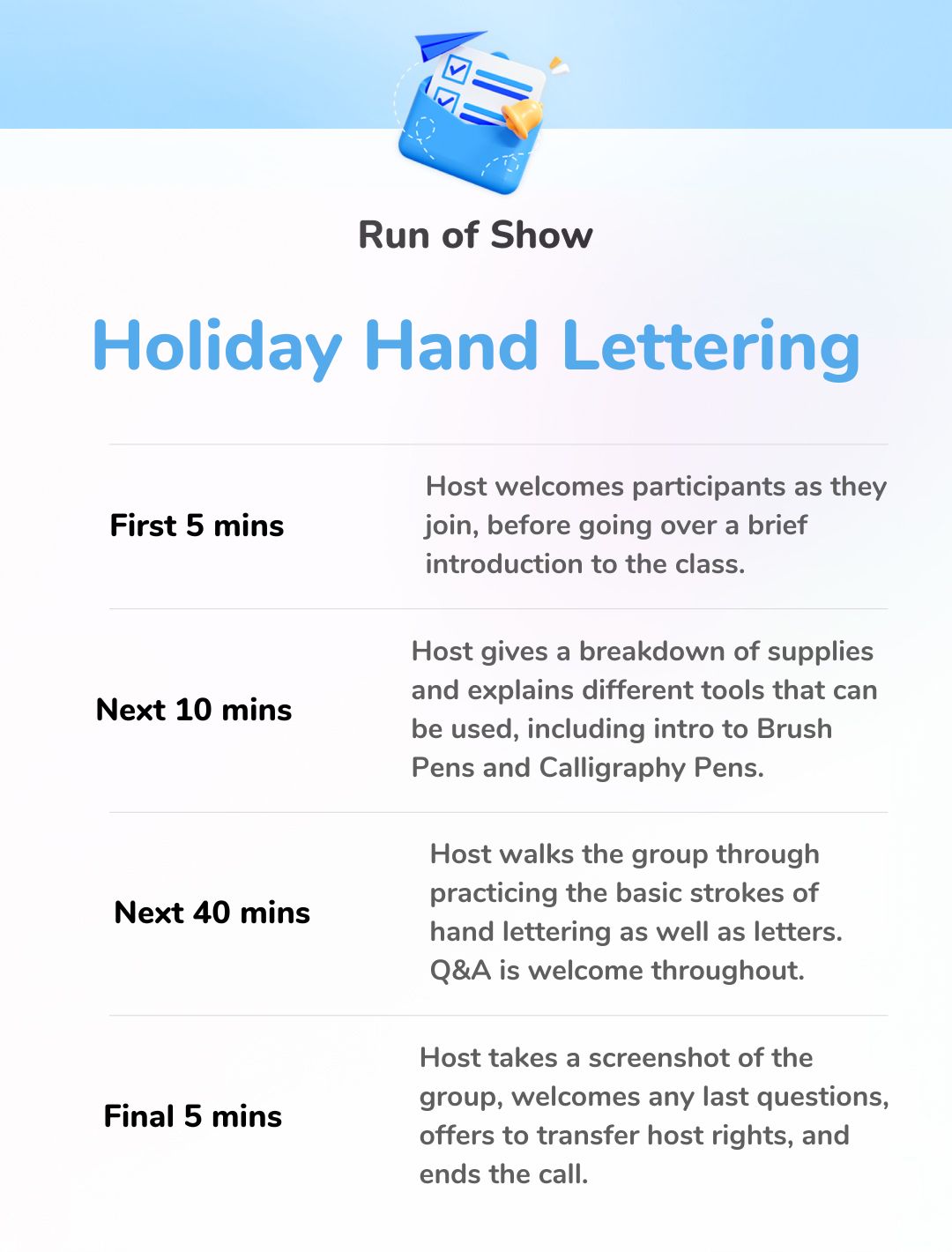 Run of Show

Holiday Hand Lettering

First 5 mins

Host welcomes participants as they join, before going over a brief introduction to the class.

Next 10 mins

Host gives a breakdown of supplies and explains different tools that can be used, including intro to Brush Pens and Calligraphy Pens.

Next 40 mins

Host walks the group through practicing the basic strokes of hand lettering as well as letters. Q&A is welcome throughout.

Final 5 mins

Host takes a screenshot of the group, welcomes any last questions, offers to transfer host rights, and ends the call.